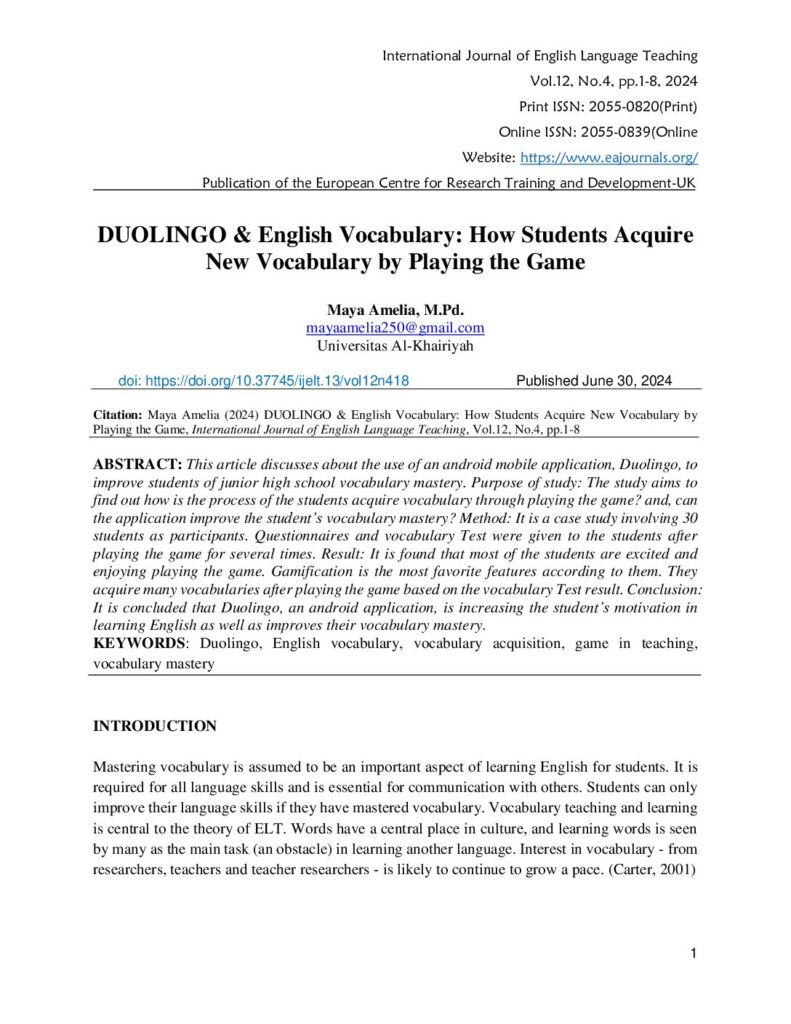 International Journal of English Language Teaching
Vol.12, No.4, pp.1-8, 2024
Print ISSN: 2055-0820(Print)
Online ISSN: 2055-0839(Online
Website: https://www.eajournals.org/
Publication of the European Centre for Research Training and Development-UK

DUOLINGO & English Vocabulary: How Students Acquire New Vocabulary by Playing the Game

Maya Amelia, M.Pd.
mayaamelia250@gmail.com
Universitas Al-Khairiyah

doi: https://doi.org/10.37745/ijelt.13/vol12n418 Published June 30, 2024

Citation: Maya Amelia (2024) DUOLINGO & English Vocabulary: How Students Acquire New Vocabulary by Playing the Game, International Journal of English Language Teaching, Vol.12, No.4, pp.1-8

ABSTRACT: This article discusses about the use of an android mobile application, Duolingo, to improve students of junior high school vocabulary mastery. Purpose of study: The study aims to find out how is the process of the students acquire vocabulary through playing the game? and, can the application improve the student's vocabulary mastery? Method: It is a case study involving 30 students as participants. Questionnaires and vocabulary Test were given to the students after playing the game for several times. Result: It is found that most of the students are excited and enjoying playing the game. Gamification is the most favorite features according to them. They acquire many vocabularies after playing the game based on the vocabulary Test result. Conclusion: It is concluded that Duolingo, an android application, is increasing the student's motivation in learning English as well as improves their vocabulary mastery.
KEYWORDS: Duolingo, English vocabulary, vocabulary acquisition, game in teaching, vocabulary mastery

INTRODUCTION

Mastering vocabulary is assumed to be an important aspect of learning English for students. It is required for all language skills and is essential for communication with others. Students can only improve their language skills if they have mastered vocabulary. Vocabulary teaching and learning is central to the theory of ELT. Words have a central place in culture, and learning words is seen by many as the main task (an obstacle) in learning another language. Interest in vocabulary - from researchers, teachers and teacher researchers - is likely to continue to grow a pace. (Carter, 2001)

1